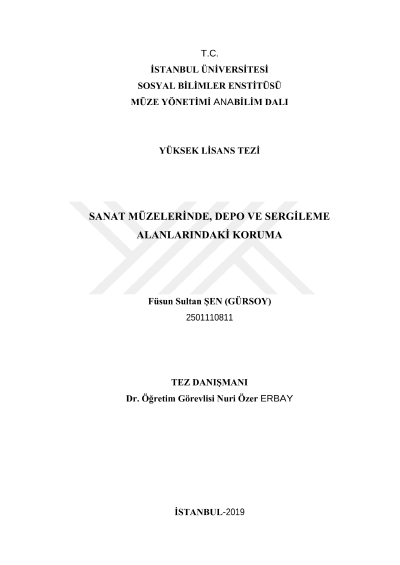 T.C.
İSTANBUL ÜNİVERSİTESİ
SOSYAL BİLİMLER ENSTİTÜSÜ
MÜZE YÖNETİMİ ANABİLİM DALI

YÜKSEK LİSANS TEZİ

SANAT MÜZELERİNDE, DEPO VE SERGİLEME ALANLARINDAKİ KORUMA

Füsun Sultan ŞEN (GÜRSOY)
2501110811

TEZ DANIŞMANI
Dr. Öğretim Görevlisi Nuri Özer ERBAY

İSTANBUL-2019